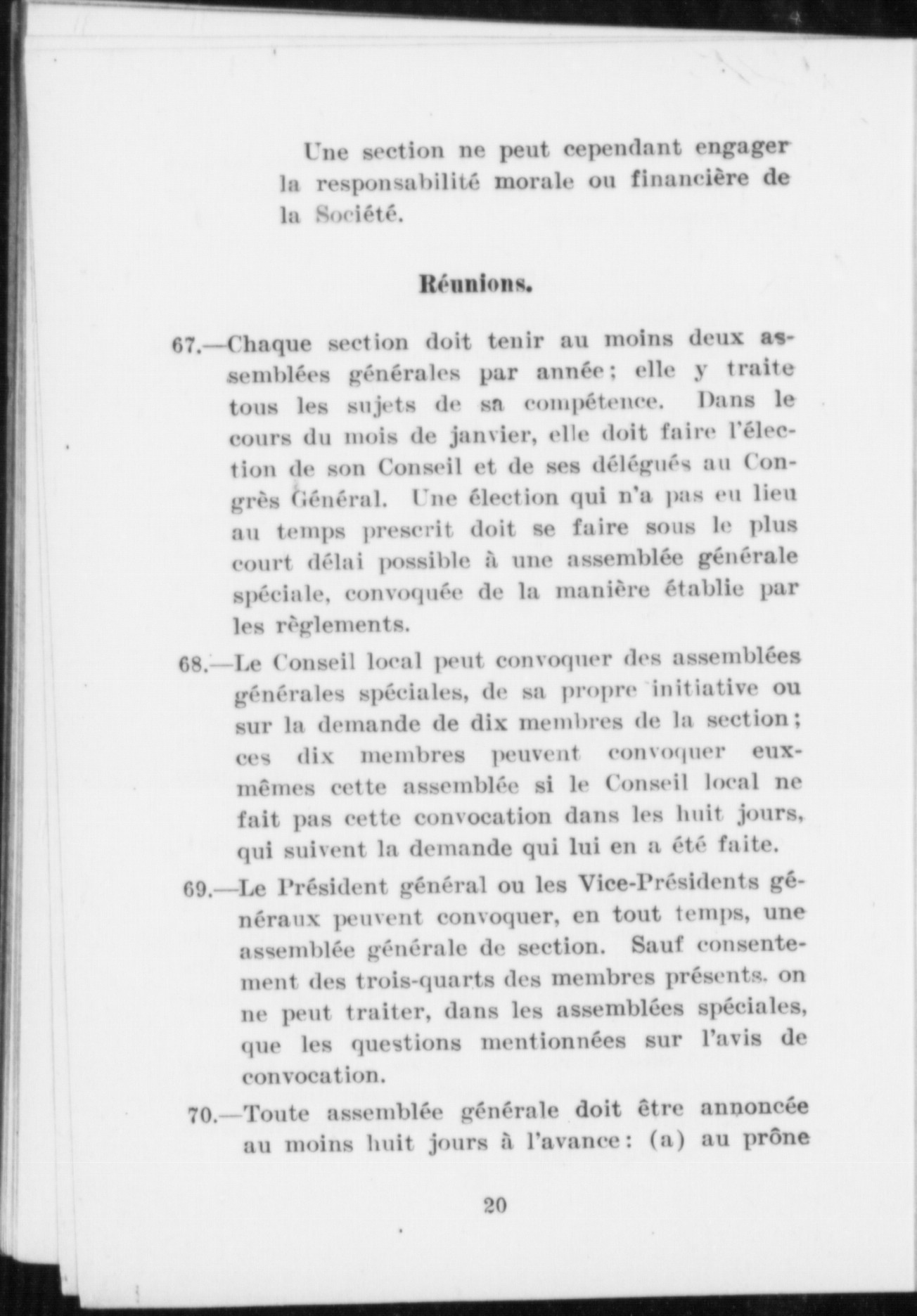 Une section ne peut cependant engager la responsabilité morale ou financière de la Société.

Réunions.

67.—Chaque section doit tenir au moins deux assemblées générales par année; elle y traite tous les sujets de sa compétence. Dans le cours du mois de janvier, elle doit faire l'élection de son Conseil et de ses délégués au Congrès Général. Une élection qui n'a pas eu lieu au temps prescrit doit se faire sous le plus court délai possible à une assemblée générale spéciale, convoquée de la manière établie par les règlements.

68.—Le Conseil local peut convoquer des assemblées générales spéciales, de sa propre initiative ou sur la demande de dix membres de la section; ces dix membres peuvent convoquer eux-mêmes cette assemblée si le Conseil local ne fait pas cette convocation dans les huit jours, qui suivent la demande qui lui en a été faite.

69.—Le Président général ou les Vice-Présidents généraux peuvent convoquer, en tout temps, une assemblée générale de section. Sauf consentement des trois-quarts des membres présents. on ne peut traiter, dans les assemblées spéciales, que les questions mentionnées sur l'avis de convocation.

70.—Toute assemblée générale doit être annoncée au moins huit jours à l'avance: (a) au prône

20